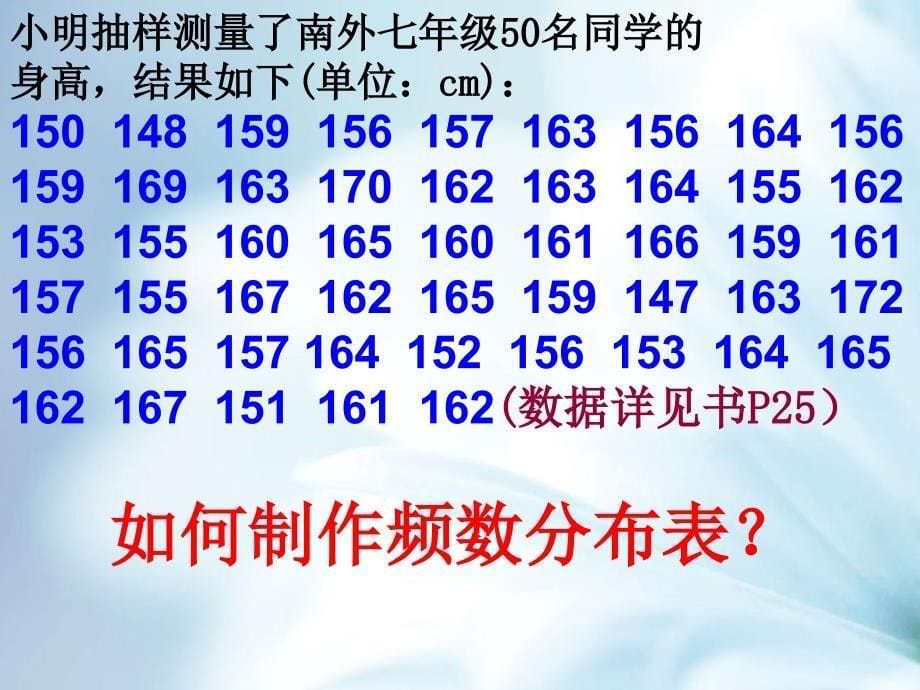 小明抽样测量了南外七年级50名同学的身高，结果如下(单位：cm)：

150 148 159 156 157 163 156 164 156
159 169 163 170 162 163 164 155 162
153 155 160 165 160 161 166 159 161
157 155 167 162 165 159 147 163 172
156 165 157 164 152 156 153 164 165
162 167 151 161 162(数据详见书P25)

如何制作频数分布表?